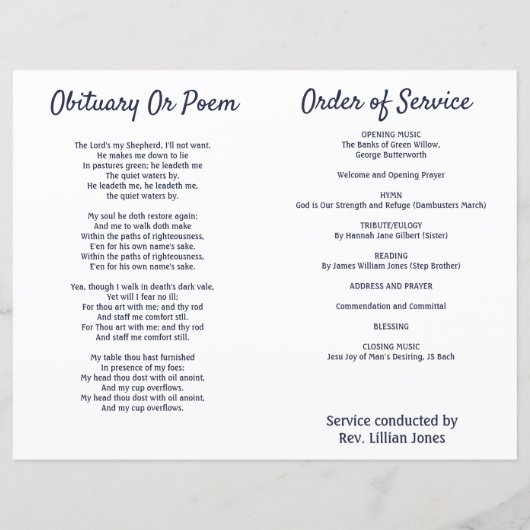 Obituary Or Poem

The Lord's my Shepherd, I'll not want.
He makes me down to lie
In pastures green; he leadeth me
The quiet waters by.
He leadeth me, he leadeth me,
the quiet waters by.

My soul he doth restore again;
And me to walk doth make
Within the paths of righteousness,
E'en for his own name's sake.
Within the paths of righteousness,
E'en for his own name's sake.

Yea, though I walk in death's dark vale,
Yet will I fear no ill;
For thou art with me; and thy rod
And staff me comfort still.
For Thou art with me; and thy rod
And staff me comfort still.

My table thou hast furnished
In presence of my foes;
My head thou dost with oil anoint,
And my cup overflows.
My head thou dost with oil anoint,
And my cup overflows.

Order of Service

OPENING MUSIC
The Banks of Green Willow,
George Butterworth

Welcome and Opening Prayer

HYMN
God is Our Strength and Refuge (Dambusters March)

TRIBUTE/EULOGY
By Hannah Jane Gilbert (Sister)

READING
By James William Jones (Step Brother)

ADDRESS AND PRAYER

Commendation and Committal

BLESSING

CLOSING MUSIC
Jesu Joy of Man's Desiring, JS Bach

Service conducted by
Rev. Lillian Jones